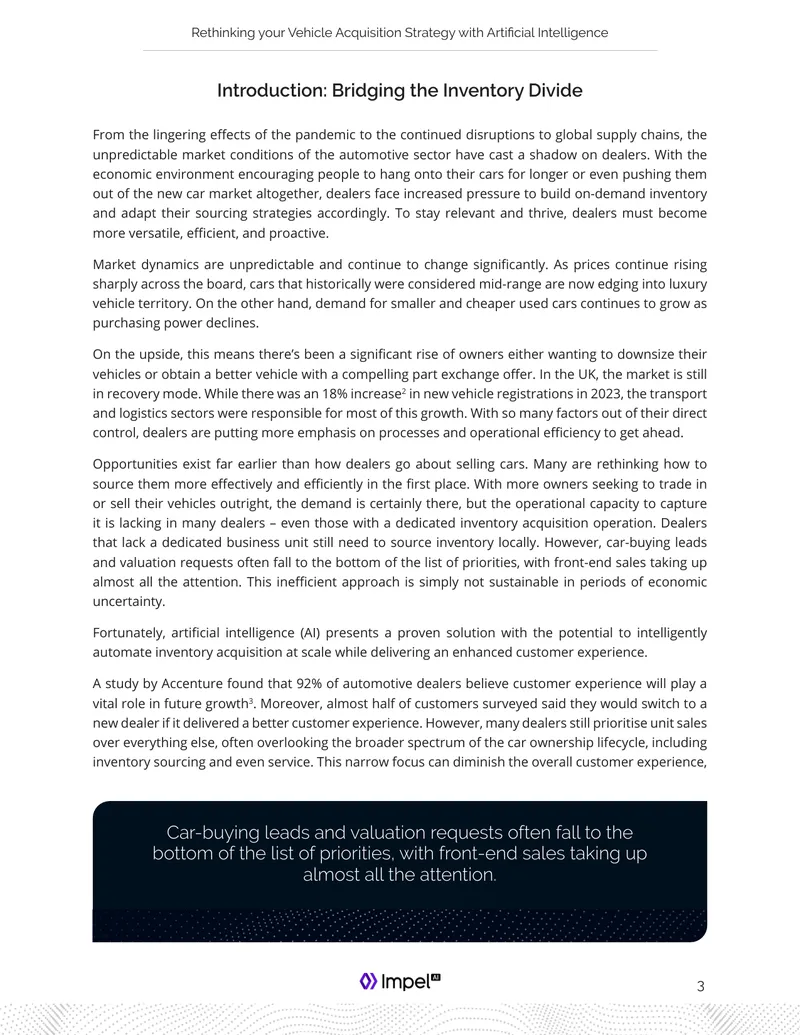 Rethinking your Vehicle Acquisition Strategy with Artificial Intelligence

Introduction: Bridging the Inventory Divide

From the lingering effects of the pandemic to the continued disruptions to global supply chains, the unpredictable market conditions of the automotive sector have cast a shadow on dealers. With the economic environment encouraging people to hang onto their cars for longer or even pushing them out of the new car market altogether, dealers face increased pressure to build on-demand inventory and adapt their sourcing strategies accordingly. To stay relevant and thrive, dealers must become more versatile, efficient, and proactive.

Market dynamics are unpredictable and continue to change significantly. As prices continue rising sharply across the board, cars that historically were considered mid-range are now edging into luxury vehicle territory. On the other hand, demand for smaller and cheaper used cars continues to grow as purchasing power declines.

On the upside, this means there's been a significant rise of owners either wanting to downsize their vehicles or obtain a better vehicle with a compelling part exchange offer. In the UK, the market is still in recovery mode. While there was an 18% increase$^{2}$ in new vehicle registrations in 2023, the transport and logistics sectors were responsible for most of this growth. With so many factors out of their direct control, dealers are putting more emphasis on processes and operational efficiency to get ahead.

Opportunities exist far earlier than how dealers go about selling cars. Many are rethinking how to source them more effectively and efficiently in the first place. With more owners seeking to trade in or sell their vehicles outright, the demand is certainly there, but the operational capacity to capture it is lacking in many dealers – even those with a dedicated inventory acquisition operation. Dealers that lack a dedicated business unit still need to source inventory locally. However, car-buying leads and valuation requests often fall to the bottom of the list of priorities, with front-end sales taking up almost all the attention. This inefficient approach is simply not sustainable in periods of economic uncertainty.

Fortunately, artificial intelligence (AI) presents a proven solution with the potential to intelligently automate inventory acquisition at scale while delivering an enhanced customer experience.

A study by Accenture found that 92% of automotive dealers believe customer experience will play a vital role in future growth$^{3}$. Moreover, almost half of customers surveyed said they would switch to a new dealer if it delivered a better customer experience. However, many dealers still prioritise unit sales over everything else, often overlooking the broader spectrum of the car ownership lifecycle, including inventory sourcing and even service. This narrow focus can diminish the overall customer experience,

Car-buying leads and valuation requests often fall to the bottom of the list of priorities, with front-end sales taking up almost all the attention.

Impel AI

3